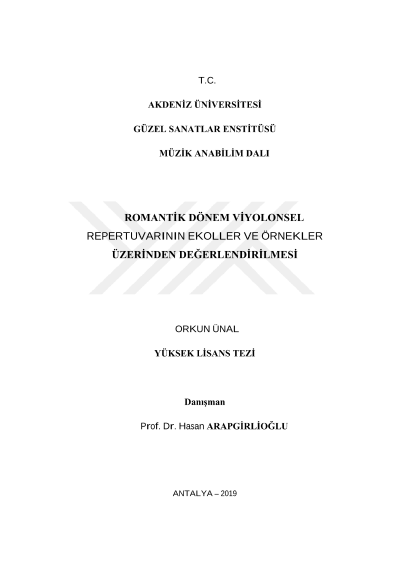 T.C.

AKDENİZ ÜNİVERSİTESİ

GÜZEL SANATLAR ENSTİTÜSÜ

MÜZİK ANABİLİM DALI

ROMANTİK DÖNEM VİYOLONSEL REPERTUVARININ EKOLLER VE ÖRNEKLER ÜZERİNDEN DEĞERLENDİRİLMESİ

ORKUN ÜNAL

YÜKSEK LİSANS TEZİ

Danışman

Prof. Dr. Hasan ARAPGİRLİOĞLU

ANTALYA – 2019